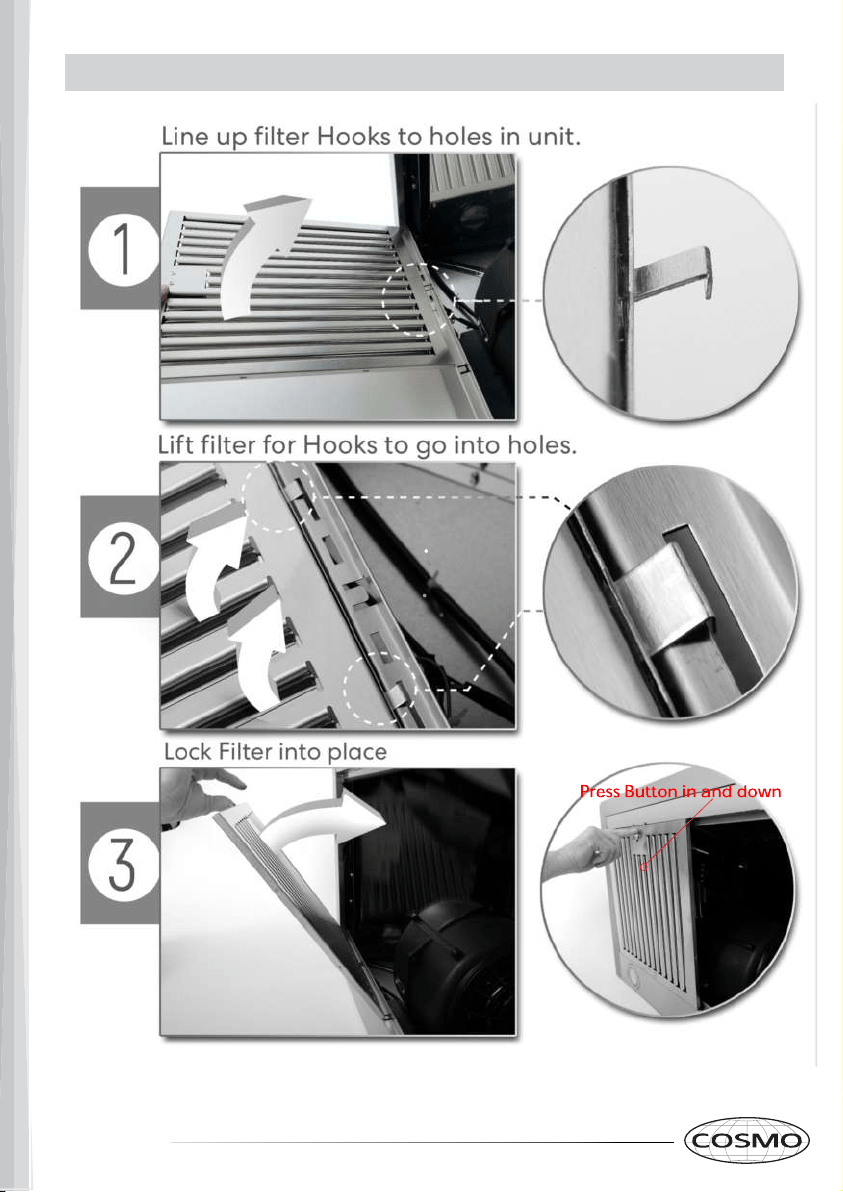 Line up filter Hooks to holes in unit.

1

Lift filter for Hooks to go into holes.

2

Lock Filter into place

3

Press Button in and down

COSMO